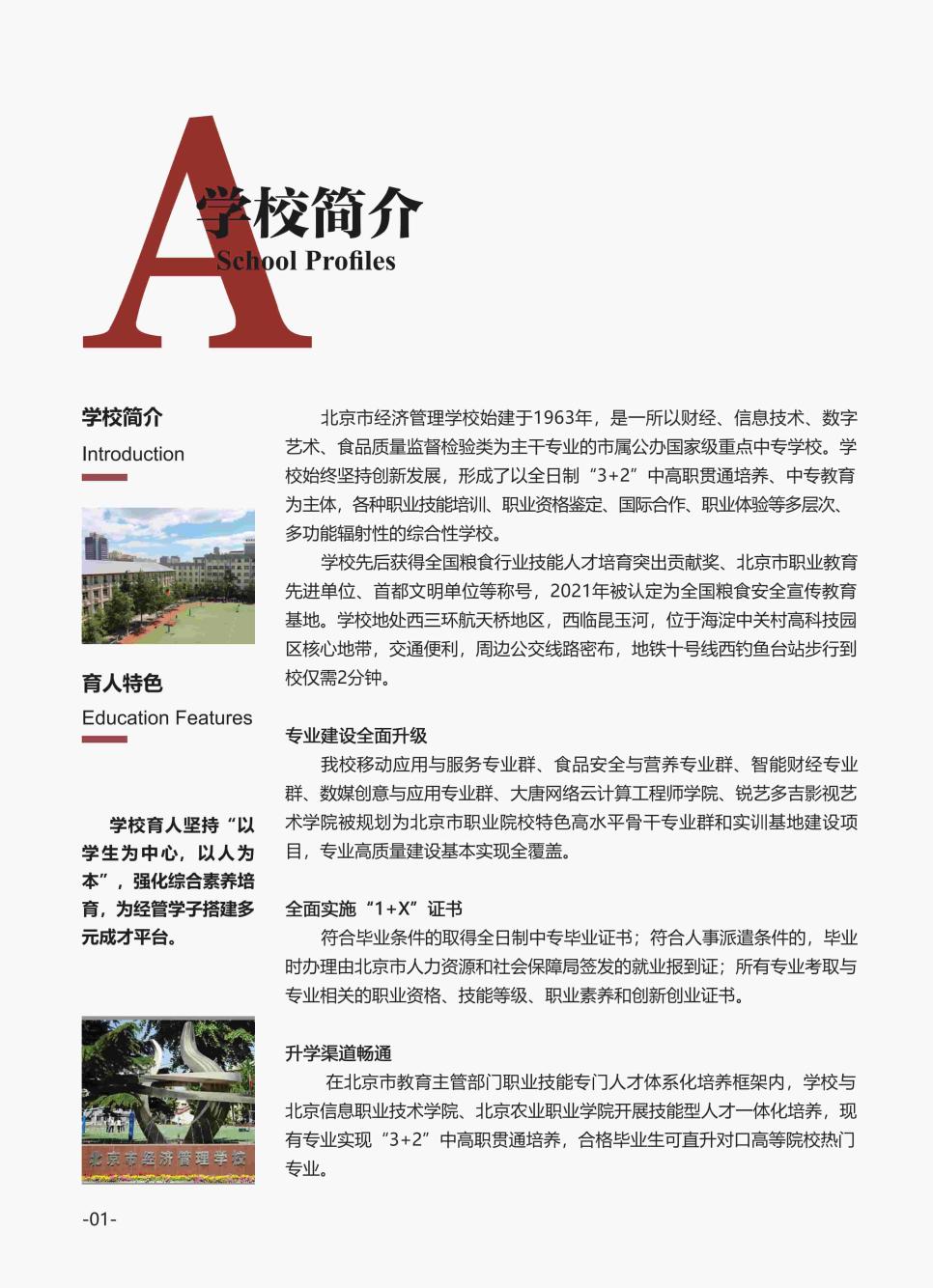 A

学校简介

School Profiles

学校简介

Introduction

育人特色

Education Features

学校育人坚持“以学生为中心，以人为本”，强化综合素养培育，为经管学子搭建多元成才平台。

北京市经济管理学校

北京市经济管理学校始建于1963年，是一所以财经、信息技术、数字艺术、食品质量监督检验类为主干专业的市属公办国家级重点中专学校。学校始终坚持创新发展，形成了以全日制“3+2”中高职贯通培养、中专教育为主体，各种职业技能培训、职业资格鉴定、国际合作、职业体验等多层次、多功能辐射性的综合性学校。

学校先后获得全国粮食行业技能人才培育突出贡献奖、北京市职业教育先进单位、首都文明单位等称号，2021年被认定为全国粮食安全宣传教育基地。学校地处西三环航天桥地区，西临昆玉河，位于海淀中关村高科技园区核心地带，交通便利，周边公交线路密布，地铁十号线西钓鱼台站步行到校仅需2分钟。

专业建设全面升级

我校移动应用与服务专业群、食品安全与营养专业群、智能财经专业群、数媒创意与应用专业群、大唐网络云计算工程师学院、锐艺多吉影视艺术学院被规划为北京市职业院校特色高水平骨干专业群和实训基地建设项目，专业高质量建设基本实现全覆盖。

全面实施“1+X”证书

符合毕业条件的取得全日制中专毕业证书；符合人事派遣条件的，毕业时办理由北京市人力资源和社会保障局签发的就业报到证；所有专业考取与专业相关的职业资格、技能等级、职业素养和创新创业证书。

升学渠道畅通

在北京市教育主管部门职业技能专门人才体系化培养框架内，学校与北京信息职业技术学院、北京农业职业学院开展技能型人才一体化培养，现有专业实现“3+2”中高职贯通培养，合格毕业生可直升对口高等院校热门专业。

-01-